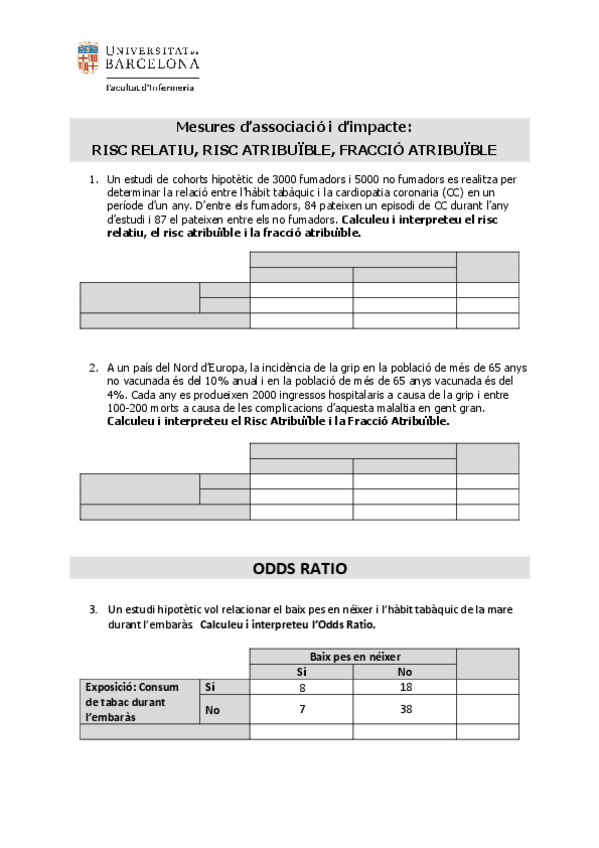 UNIVERSITAT DE BARCELONA

Facultat d'Infermeria

Mesures d'associació i d'impacte:

RISC RELATIU, RISC ATRIBUÏBLE, FRACCIÓ ATRIBUÏBLE

1. Un estudi de cohorts hipotètic de 3000 fumadors i 5000 no fumadors es realitza per determinar la relació entre l'hàbit tabàquic i la cardiopatia coronaria (CC) en un període d'un any. D'entre els fumadors, 84 pateixen un episodi de CC durant l'any d'estudi i 87 el pateixen entre els no fumadors. Calculeu i interpreteu el risc relatiu, el risc atribuïble i la fracció atribuïble.

2. A un país del Nord d'Europa, la incidència de la grip en la població de més de 65 anys no vacunada és del 10% anual i en la població de més de 65 anys vacunada és del 4%. Cada any es produeixen 2000 ingressos hospitalaris a causa de la grip i entre 100-200 morts a causa de les complicacions d'aquesta malaltia en gent gran. Calculeu i interpreteu el Risc Atribuïble i la Fracció Atribuïble.

ODDS RATIO

3. Un estudi hipotètic vol relacionar el baix pes en néixer i l'hàbit tabàquic de la mare durant l'embaràs. Calculeu i interpreteu l'Odds Ratio.

| | | Baix pes en néixer | | |
|---|---|---|---|---|
| | | Sí | No | |
| Exposició: Consum de tabac durant l'embaràs | Sí | 8 | 18 | |
| | No | 7 | 38 | |
| | | | | |